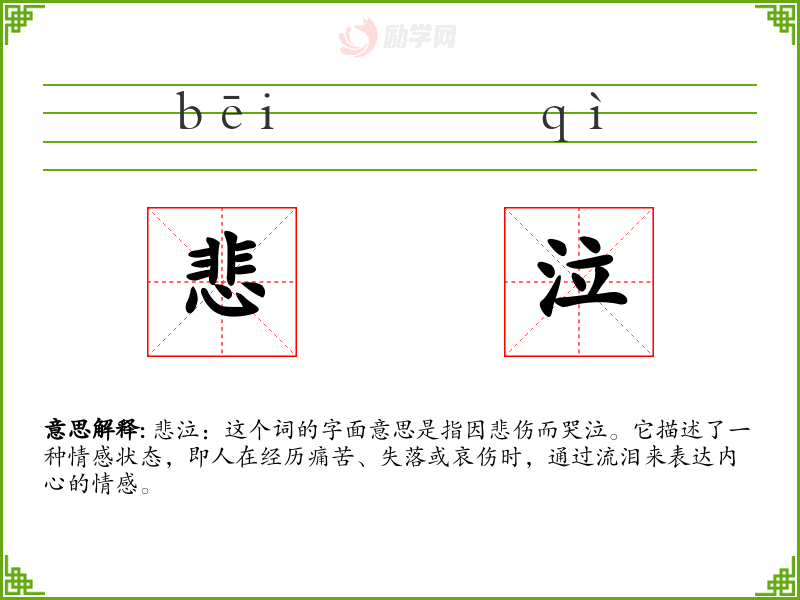 bēi qì

悲 泣

意思解释:悲泣:这个词的字面意思是指因悲伤而哭泣。它描述了一种情感状态,即人在经历痛苦、失落或哀伤时,通过流泪来表达内心的情感。

励学网